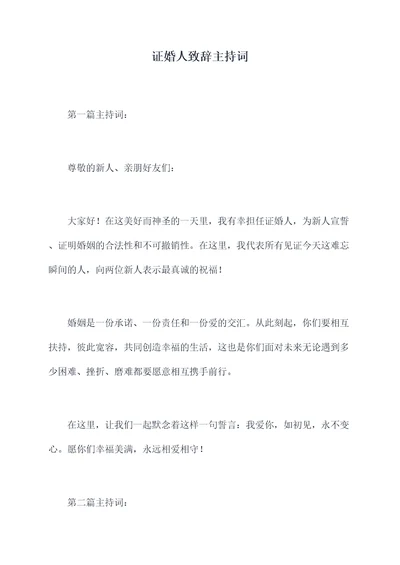 证婚人致辞主持词

第一篇主持词：

尊敬的新人、亲朋好友们：

大家好！在这美好而神圣的一天里，我有幸担任证婚人，为新人宣誓、证明婚姻的合法性和不可撤销性。在这里，我代表所有见证今天这难忘瞬间的人，向两位新人表示最真诚的祝福！

婚姻是一份承诺、一份责任和一份爱的交汇。从此刻起，你们要相互扶持，彼此宽容，共同创造幸福的生活，这也是你们面对未来无论遇到多少困难、挫折、磨难都要愿意相互携手前行。

在这里，让我们一起默念着这样一句誓言：我爱你，如初见，永不变心。愿你们幸福美满，永远相爱相守！

第二篇主持词：